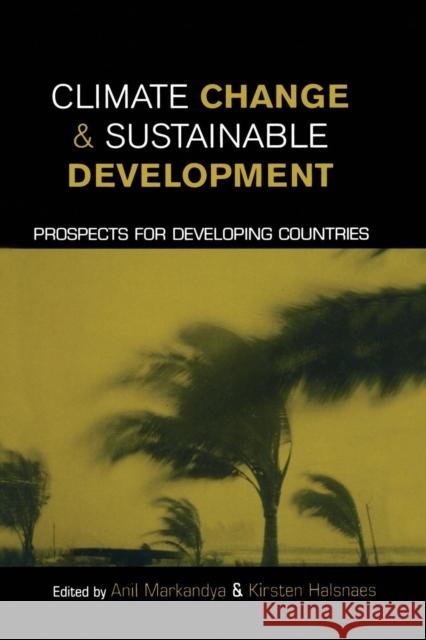 CLIMATE CHANGE & SUSTAINABLE DEVELOPMENT

PROSPECTS FOR DEVELOPING COUNTRIES

Edited by Anil Markandya & Kirsten Halsnaes